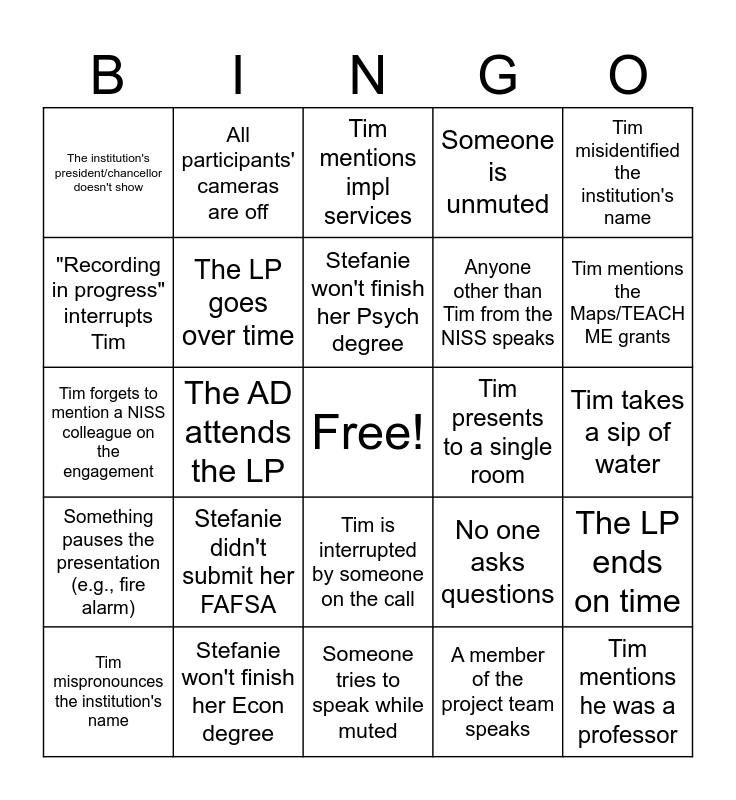 | B | I | N | G | O |
|---|---|---|---|---|
| The institution's president/chancellor doesn't show | All participants' cameras are off | Tim mentions impl services | Someone is unmuted | Tim misidentified the institution's name |
| "Recording in progress" interrupts Tim | The LP goes over time | Stefanie won't finish her Psych degree | Anyone other than Tim from the NISS speaks | Tim mentions the Maps/TEACH ME grants |
| Tim forgets to mention a NISS colleague on the engagement | The AD attends the LP | Free! | Tim presents to a single room | Tim takes a sip of water |
| Something pauses the presentation (e.g., fire alarm) | Stefanie didn't submit her FAFSA | Tim is interrupted by someone on the call | No one asks questions | The LP ends on time |
| Tim mispronounces the institution's name | Stefanie won't finish her Econ degree | Someone tries to speak while muted | A member of the project team speaks | Tim mentions he was a professor |